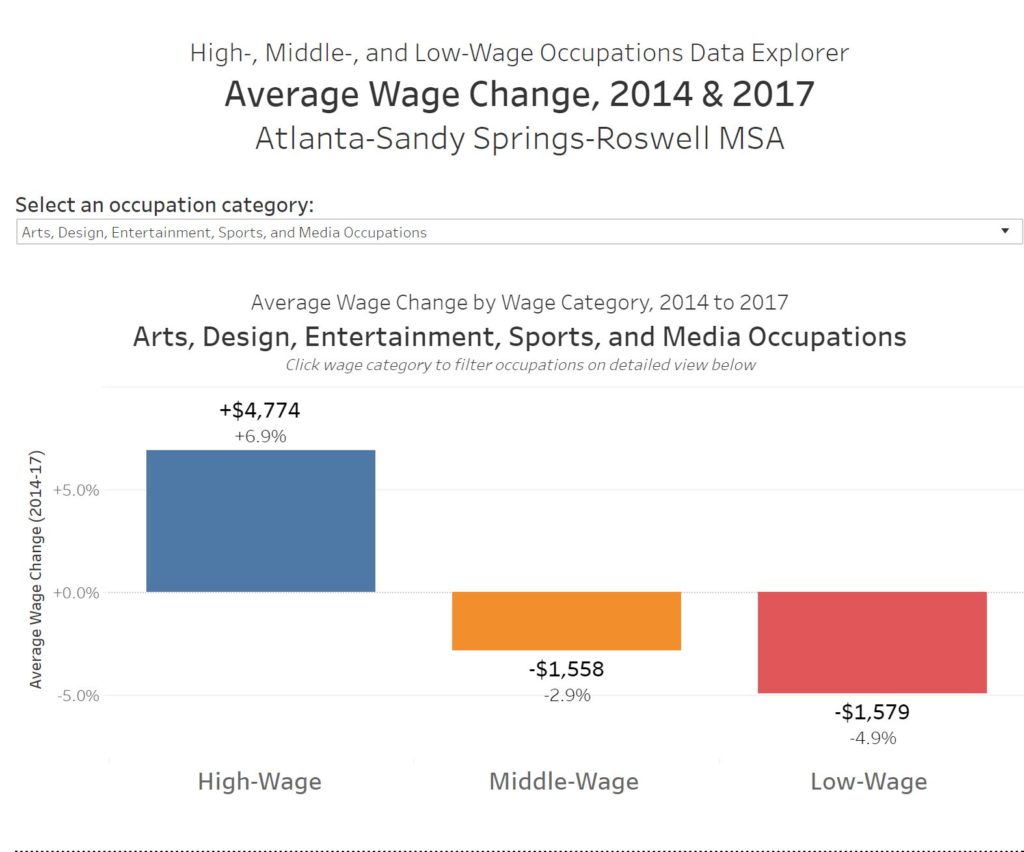 High-, Middle-, and Low-Wage Occupations Data Explorer
Average Wage Change, 2014 & 2017
Atlanta-Sandy Springs-Roswell MSA

Select an occupation category:
Arts, Design, Entertainment, Sports, and Media Occupations

Average Wage Change by Wage Category, 2014 to 2017
Arts, Design, Entertainment, Sports, and Media Occupations
Click wage category to filter occupations on detailed view below

Average Wage Change (2014-17)
+5.0%
+0.0%
-5.0%

+$4,774
+6.9%

-$1,558
-2.9%

-$1,579
-4.9%

High-Wage
Middle-Wage
Low-Wage